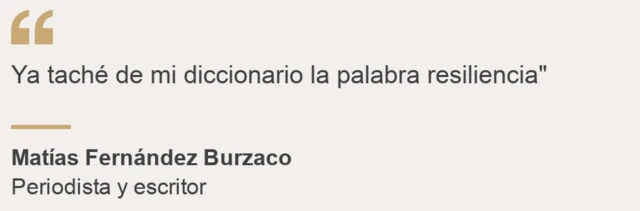 “

Ya taché de mi diccionario la palabra resiliencia"

Matías Fernández Burzaco
Periodista y escritor